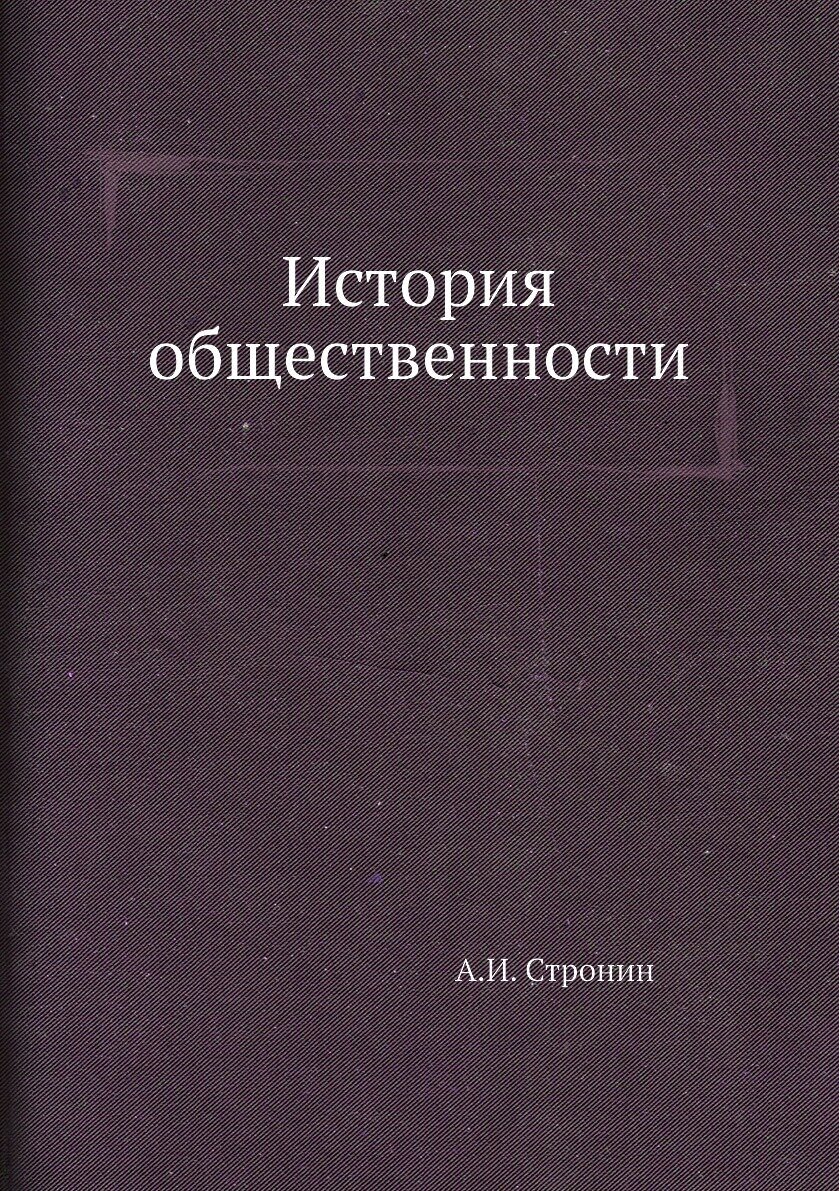 История общественности

А.И. Стронин